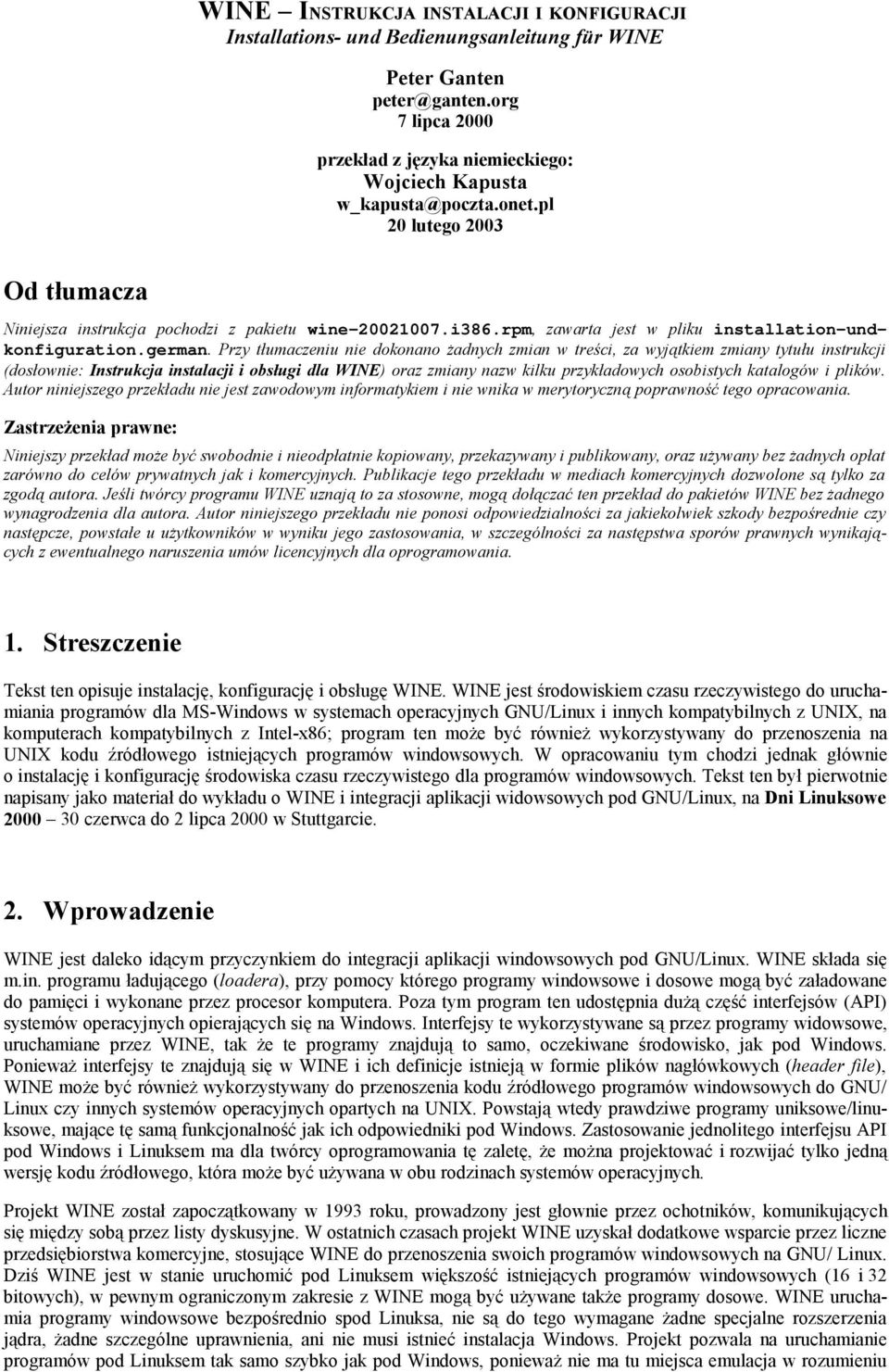 WINE – INSTRUKCJA INSTALACJI I KONFIGURACJI
Installations- und Bedienungsanleitung für WINE

Peter Ganten
peter@ganten.org
7 lipca 2000

przekład z języka niemieckiego:
Wojciech Kapusta
w_kapusta@poczta.onet.pl
20 lutego 2003

Od tłumacza

Niniejsza instrukcja pochodzi z pakietu wine-20021007.i386.rpm, zawarta jest w pliku installation-und-konfiguration.german. Przy tłumaczeniu nie dokonano żadnych zmian w treści, za wyjątkiem zmiany tytułu instrukcji (dosłownie: Instrukcja instalacji i obsługi dla WINE) oraz zmiany nazw kilku przykładowych osobistych katalogów i plików. Autor niniejszego przekładu nie jest zawodowym informatykiem i nie wnika w merytoryczną poprawność tego opracowania.

Zastrzeżenia prawne:

Niniejszy przekład może być swobodnie i nieodpłatnie kopiowany, przekazywany i publikowany, oraz używany bez żadnych opłat zarówno do celów prywatnych jak i komercyjnych. Publikacje tego przekładu w mediach komercyjnych dozwolone są tylko za zgodą autora. Jeśli twórcy programu WINE uznają to za stosowne, mogą dołączać ten przekład do pakietów WINE bez żadnego wynagrodzenia dla autora. Autor niniejszego przekładu nie ponosi odpowiedzialności za jakiekolwiek szkody bezpośrednie czy następcze, powstałe u użytkowników w wyniku jego zastosowania, w szczególności za następstwa sporów prawnych wynikających z ewentualnego naruszenia umów licencyjnych dla oprogramowania.

1. Streszczenie

Tekst ten opisuje instalację, konfigurację i obsługę WINE. WINE jest środowiskiem czasu rzeczywistego do uruchamiania programów dla MS-Windows w systemach operacyjnych GNU/Linux i innych kompatybilnych z UNIX, na komputerach kompatybilnych z Intel-x86; program ten może być również wykorzystywany do przenoszenia na UNIX kodu źródłowego istniejących programów windowsowych. W opracowaniu tym chodzi jednak głównie o instalację i konfigurację środowiska czasu rzeczywistego dla programów windowsowych. Tekst ten był pierwotnie napisany jako materiał do wykładu o WINE i integracji aplikacji widowsowych pod GNU/Linux, na Dni Linuksowe 2000 – 30 czerwca do 2 lipca 2000 w Stuttgarcie.

2. Wprowadzenie

WINE jest daleko idącym przyczynkiem do integracji aplikacji windowsowych pod GNU/Linux. WINE składa się m.in. programu ładującego (loadera), przy pomocy którego programy windowsowe i dosowe mogą być załadowane do pamięci i wykonane przez procesor komputera. Poza tym program ten udostępnia dużą część interfejsów (API) systemów operacyjnych opierających się na Windows. Interfejsy te wykorzystywane są przez programy widowsowe, uruchamiane przez WINE, tak że te programy znajdują to samo, oczekiwane środowisko, jak pod Windows. Ponieważ interfejsy te znajdują się w WINE i ich definicje istnieją w formie plików nagłówkowych (header file), WINE może być również wykorzystywany do przenoszenia kodu źródłowego programów windowsowych do GNU/ Linux czy innych systemów operacyjnych opartych na UNIX. Powstają wtedy prawdziwe programy uniksowe/linuksowe, mające tę samą funkcjonalność jak ich odpowiedniki pod Windows. Zastosowanie jednolitego interfejsu API pod Windows i Linuksem ma dla twórcy oprogramowania tę zaletę, że można projektować i rozwijać tylko jedną wersję kodu źródłowego, która może być używana w obu rodzinach systemów operacyjnych.

Projekt WINE został zapoczątkowany w 1993 roku, prowadzony jest głownie przez ochotników, komunikujących się między sobą przez listy dyskusyjne. W ostatnich czasach projekt WINE uzyskał dodatkowe wsparcie przez liczne przedsiębiorstwa komercyjne, stosujące WINE do przenoszenia swoich programów windowsowych na GNU/ Linux. Dziś WINE jest w stanie uruchomić pod Linuksem większość istniejących programów windowsowych (16 i 32 bitowych), w pewnym ograniczonym zakresie z WINE mogą być używane także programy dosowe. WINE uruchamia programy windowsowe bezpośrednio spod Linuksa, nie są do tego wymagane żadne specjalne rozszerzenia jądra, żadne szczególne uprawnienia, ani nie musi istnieć instalacja Windows. Projekt pozwala na uruchamianie programów pod Linuksem tak samo szybko jak pod Windows, ponieważ nie ma tu miejsca emulacja w rozumieniu